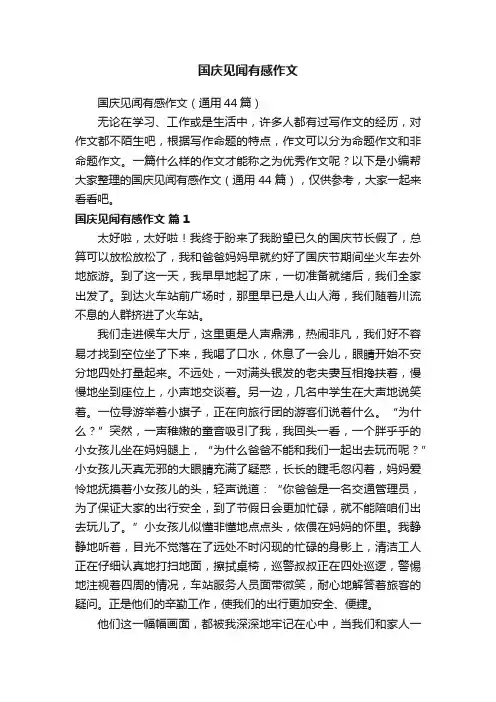 国庆见闻有感作文

国庆见闻有感作文（通用44篇）

无论在学习、工作或是生活中，许多人都有过写作文的经历，对作文都不陌生吧，根据写作命题的特点，作文可以分为命题作文和非命题作文。一篇什么样的作文才能称之为优秀作文呢？以下是小编帮大家整理的国庆见闻有感作文（通用44篇），仅供参考，大家一起来看看吧。

国庆见闻有感作文 篇1

太好啦，太好啦！我终于盼来了我盼望已久的国庆节长假了，总算可以放松放松了，我和爸爸妈妈早就约好了国庆节期间坐火车去外地旅游。到了这一天，我早早地起了床，一切准备就绪后，我们全家出发了。到达火车站前广场时，那里早已是人山人海，我们随着川流不息的人群挤进了火车站。

我们走进候车大厅，这里更是人声鼎沸，热闹非凡，我们好不容易才找到空位坐了下来，我喝了口水，休息了一会儿，眼睛开始不安分地四处打量起来。不远处，一对满头银发的老夫妻互相搀扶着，慢慢地坐到座位上，小声地交谈着。另一边，几名中学生在大声地说笑着。一位导游举着小旗子，正在向旅行团的游客们说着什么。“为什么？”突然，一声稚嫩的童音吸引了我，我回头一看，一个胖乎乎的小女孩儿坐在妈妈腿上，“为什么爸爸不能和我们一起出去玩而呢？”小女孩儿天真无邪的大眼睛充满了疑惑，长长的睫毛忽闪着，妈妈爱怜地抚摸着小女孩儿的头，轻声说道：“你爸爸是一名交通管理员，为了保证大家的出行安全，到了节假日会更加忙碌，就不能陪咱们出去玩儿了。”小女孩儿似懂非懂地点点头，依偎在妈妈的怀里。我静静地听着，目光不觉落在了远处不时闪现的忙碌的身影上，清洁工人正在仔细认真地打扫地面，擦拭桌椅，巡警叔叔正在四处巡逻，警惕地注视着四周的情况，车站服务人员面带微笑，耐心地解答着旅客的疑问。正是他们的辛勤工作，使我们的出行更加安全、便捷。

他们这一幅幅画面，都被我深深地牢记在心中，当我们和家人一